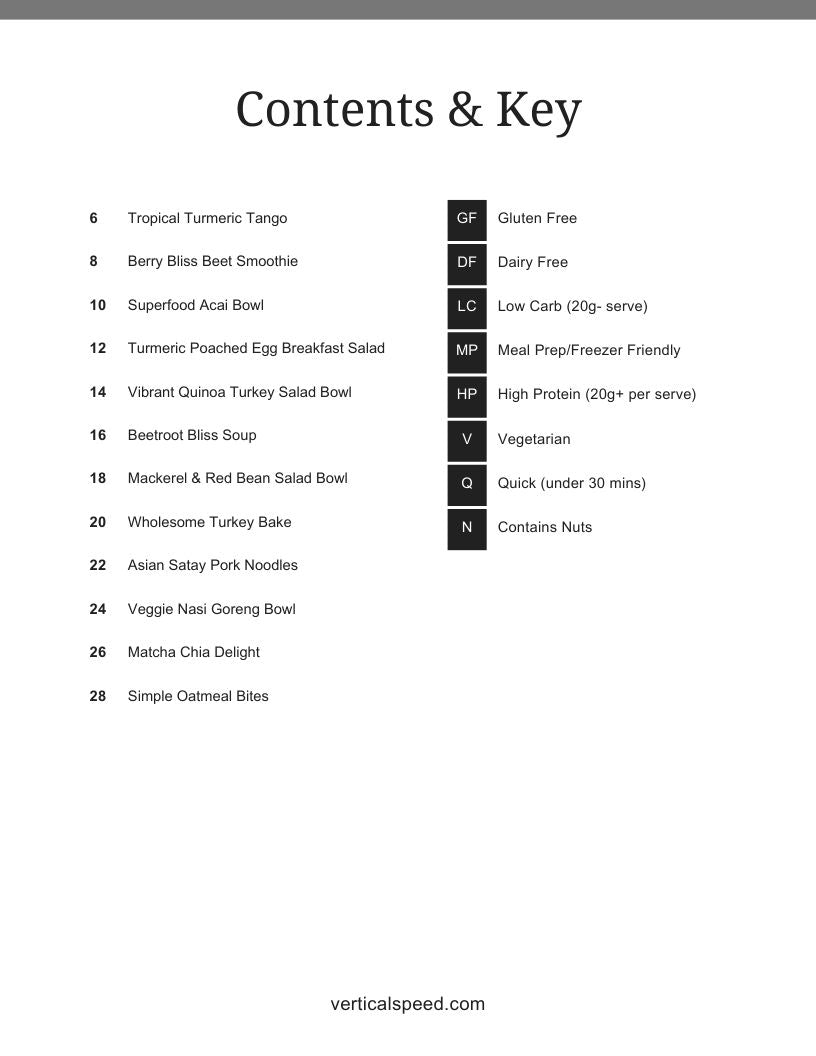 Contents & Key

6 Tropical Turmeric Tango

8 Berry Bliss Beet Smoothie

10 Superfood Acai Bowl

12 Turmeric Poached Egg Breakfast Salad

14 Vibrant Quinoa Turkey Salad Bowl

16 Beetroot Bliss Soup

18 Mackerel & Red Bean Salad Bowl

20 Wholesome Turkey Bake

22 Asian Satay Pork Noodles

24 Veggie Nasi Goreng Bowl

26 Matcha Chia Delight

28 Simple Oatmeal Bites

GF Gluten Free

DF Dairy Free

LC Low Carb (20g- serve)

MP Meal Prep/Freezer Friendly

HP High Protein (20g+ per serve)

V Vegetarian

Q Quick (under 30 mins)

N Contains Nuts

verticalspeed.com